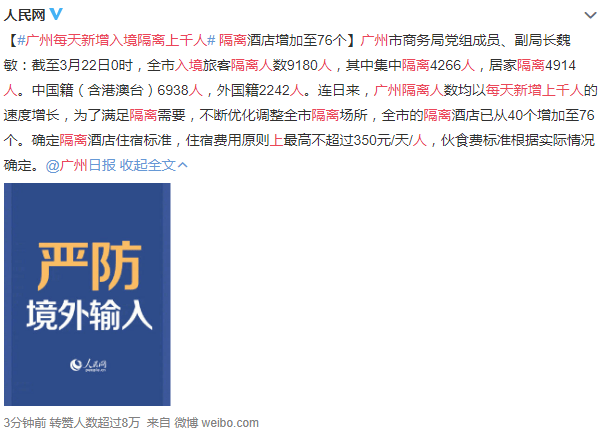 人民网

【#广州每天新增入境隔离上千人# 隔离酒店增加至76个】广州市商务局党组成员、副局长魏敏：截至3月22日0时，全市入境旅客隔离人数9180人，其中集中隔离4266人，居家隔离4914人。中国籍（含港澳台）6938人，外国籍2242人。连日来，广州隔离人数均以每天新增上千人的速度增长，为了满足隔离需要，不断优化调整全市隔离场所，全市的隔离酒店已从40个增加至76个。确定隔离酒店住宿标准，住宿费用原则上最高不超过350元/天/人，伙食费标准根据实际情况确定。@广州日报 收起全文

严防
境外输入

人民网
people.cn

3分钟前 转赞人数超过8万 来自 微博 weibo.com